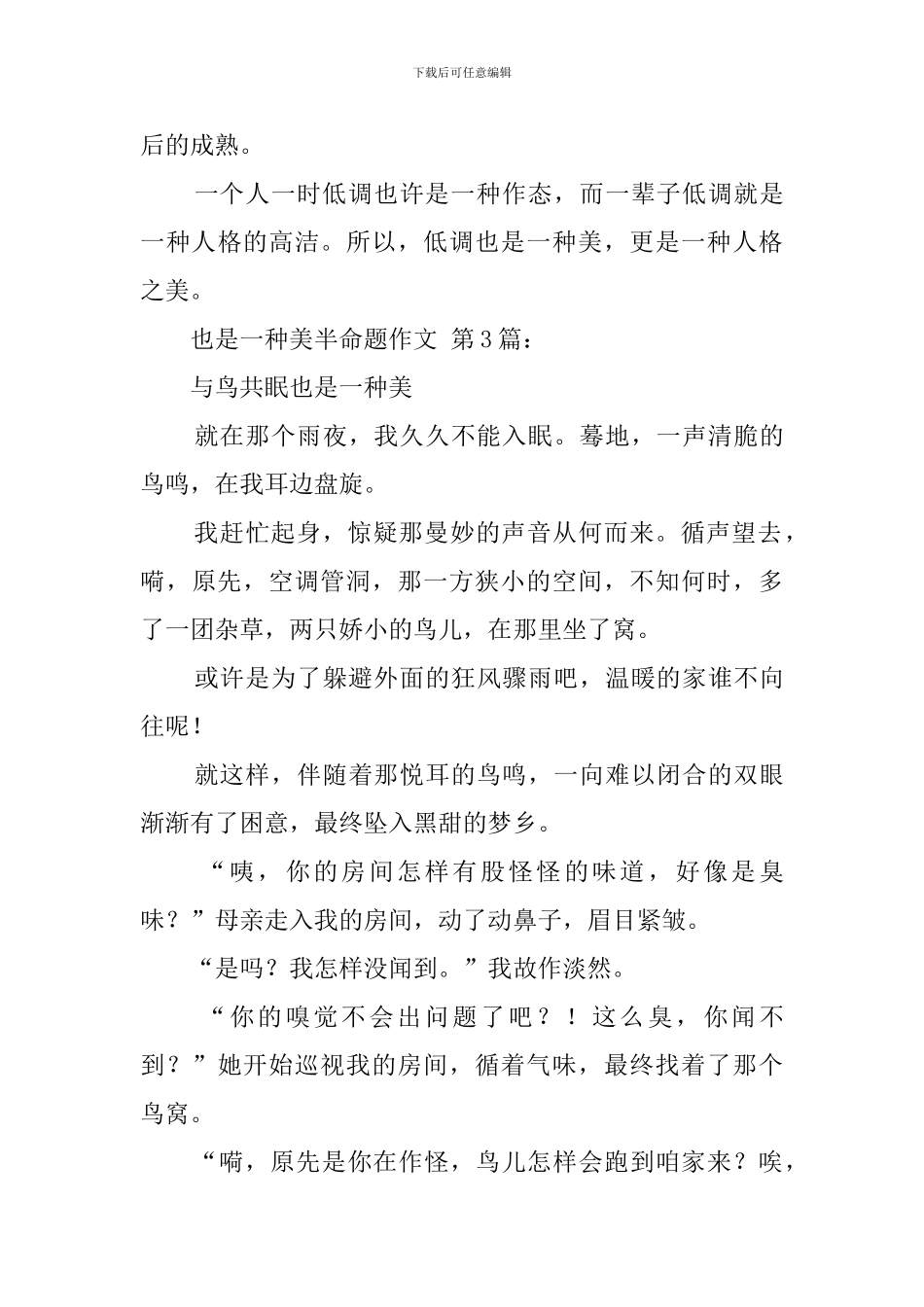 下载后可任意编辑

后的成熟。

一个人一时低调也许是一种作态，而一辈子低调就是一种人格的高洁。所以，低调也是一种美，更是一种人格之美。

也是一种美半命题作文 第3篇：

与鸟共眠也是一种美

就在那个雨夜，我久久不能入眠。蓦地，一声清脆的鸟鸣，在我耳边盘旋。

我赶忙起身，惊疑那曼妙的声音从何而来。循声望去，嗬，原先，空调管洞，那一方狭小的空间，不知何时，多了一团杂草，两只娇小的鸟儿，在那里坐了窝。

或许是为了躲避外面的狂风骤雨吧，温暖的家谁不向往呢！

就这样，伴随着那悦耳的鸟鸣，一向难以闭合的双眼渐渐有了困意，最终坠入黑甜的梦乡。

“咦，你的房间怎样有股怪怪的味道，好像是臭味？”母亲走入我的房间，动了动鼻子，眉目紧皱。

“是吗？我怎样没闻到。”我故作淡然。

“你的嗅觉不会出问题了吧？！这么臭，你闻不到？”她开始巡视我的房间，循着气味，最终找着了那个鸟窝。

“嗬，原先是你在作怪，鸟儿怎样会跑到咱家来？唉，